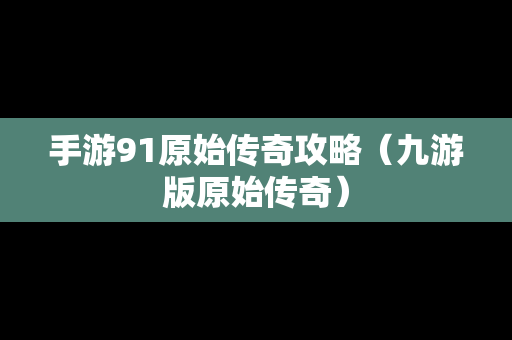 手游91原始传奇攻略（九游版原始传奇）